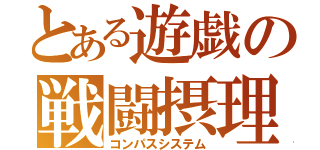 とある遊戯の
戦闘摂理
コンパスシステム